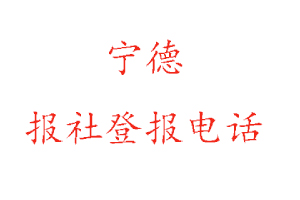 宁德

报社登报电话